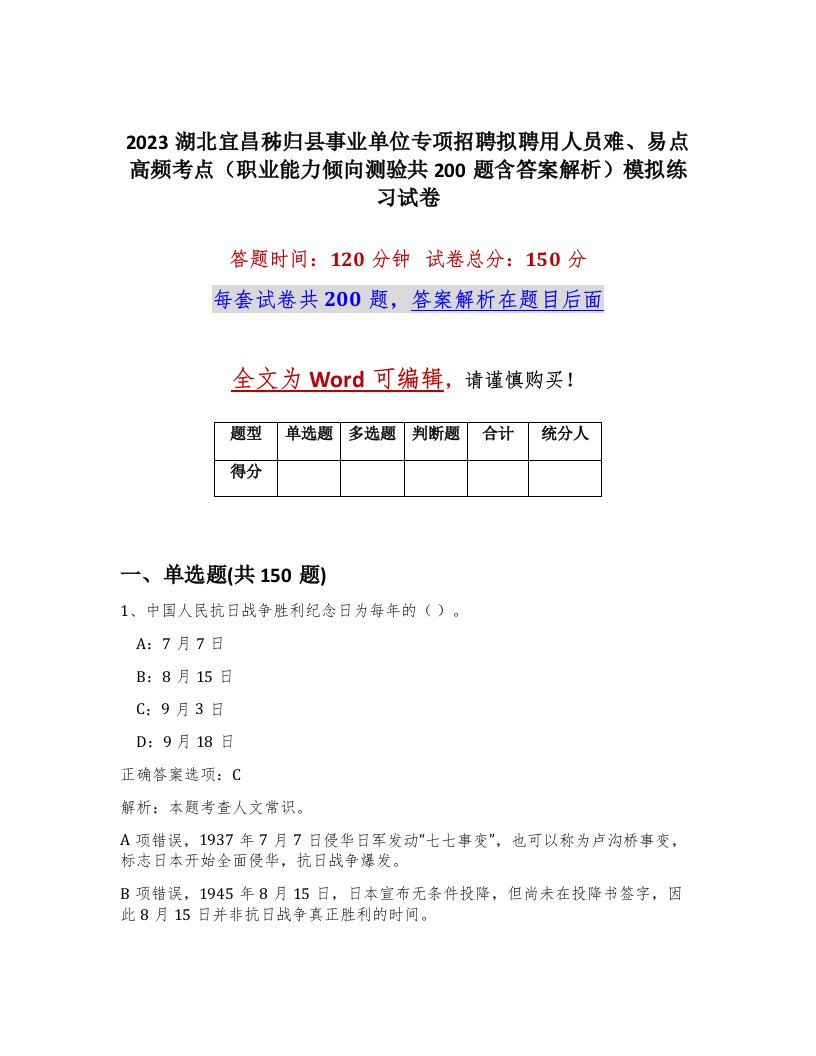 2023 湖北宜昌秭归县事业单位专项招聘拟聘用人员难、易点高频考点（职业能力倾向测验共 200 题含答案解析）模拟练习试卷

答题时间：120 分钟　试卷总分：150 分

每套试卷共 200 题，答案解析在题目后面

全文为 Word 可编辑，请谨慎购买！

| 题型 | 单选题 | 多选题 | 判断题 | 合计 | 统分人 |
|---|---|---|---|---|---|
| 得分 | | | | | |

一、单选题(共 150 题)

1、中国人民抗日战争胜利纪念日为每年的（）。

A：7 月 7 日

B：8 月 15 日

C：9 月 3 日

D：9 月 18 日

正确答案选项：C

解析：本题考查人文常识。

A 项错误，1937 年 7 月 7 日侵华日军发动“七七事变”，也可以称为卢沟桥事变，标志日本开始全面侵华，抗日战争爆发。

B 项错误，1945 年 8 月 15 日，日本宣布无条件投降，但尚未在投降书签字，因此 8 月 15 日并非抗日战争真正胜利的时间。